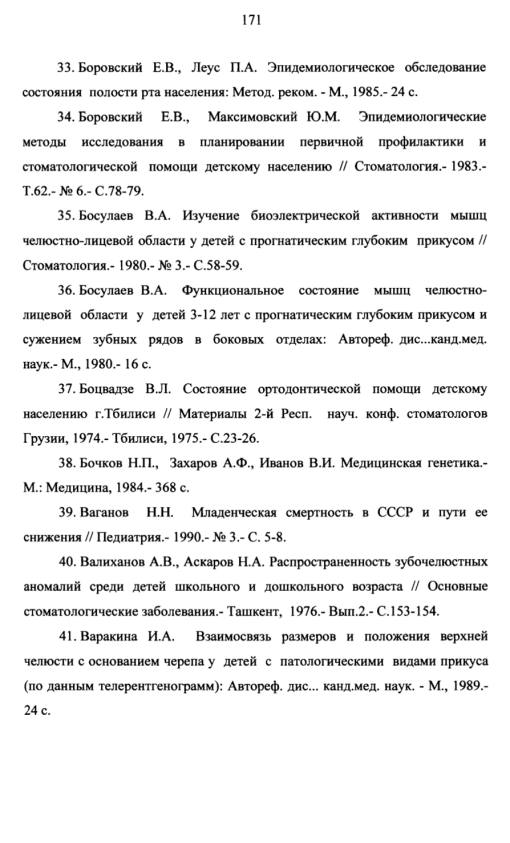 171

33. Боровский Е.В., Леус П.А. Эпидемиологическое обследование состояния полости рта населения: Метод. реком. - М., 1985.- 24 с.

34. Боровский Е.В., Максимовский Ю.М. Эпидемиологические методы исследования в планировании первичной профилактики и стоматологической помощи детскому населению // Стоматология.- 1983.- Т.62.- № 6.- С.78-79.

35. Босулаев В.А. Изучение биоэлектрической активности мышц челюстно-лицевой области у детей с прогнатическим глубоким прикусом // Стоматология.- 1980.- № 3.- С.58-59.

36. Босулаев В.А. Функциональное состояние мышц челюстно-лицевой области у детей 3-12 лет с прогнатическим глубоким прикусом и сужением зубных рядов в боковых отделах: Автореф. дис...канд.мед. наук.- М., 1980.- 16 с.

37. Боцвадзе В.Л. Состояние ортодонтической помощи детскому населению г.Тбилиси // Материалы 2-й Респ. науч. конф. стоматологов Грузии, 1974.- Тбилиси, 1975.- С.23-26.

38. Бочков Н.П., Захаров А.Ф., Иванов В.И. Медицинская генетика.- М.: Медицина, 1984.- 368 с.

39. Ваганов Н.Н. Младенческая смертность в СССР и пути ее снижения // Педиатрия.- 1990.- № 3.- С. 5-8.

40. Валиханов А.В., Аскаров Н.А. Распространенность зубочелюстных аномалий среди детей школьного и дошкольного возраста // Основные стоматологические заболевания.- Ташкент, 1976.- Вып.2.- С.153-154.

41. Варакина И.А. Взаимосвязь размеров и положения верхней челюсти с основанием черепа у детей с патологическими видами прикуса (по данным телерентгенограмм): Автореф. дис... канд.мед. наук. - М., 1989.- 24 с.